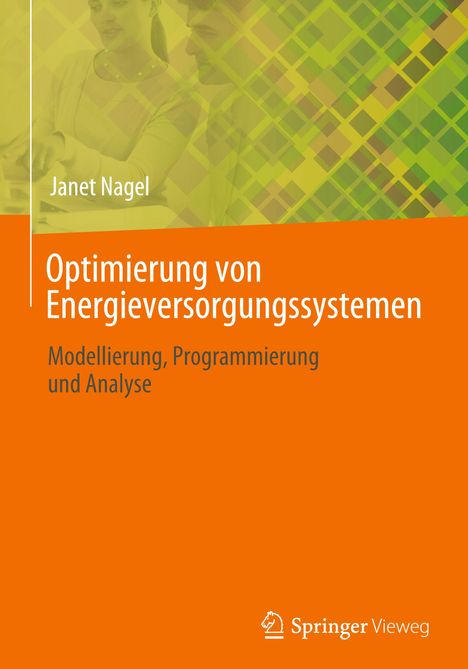 Janet Nagel

Optimierung von Energieversorgungssystemen

Modellierung, Programmierung und Analyse

Springer Vieweg